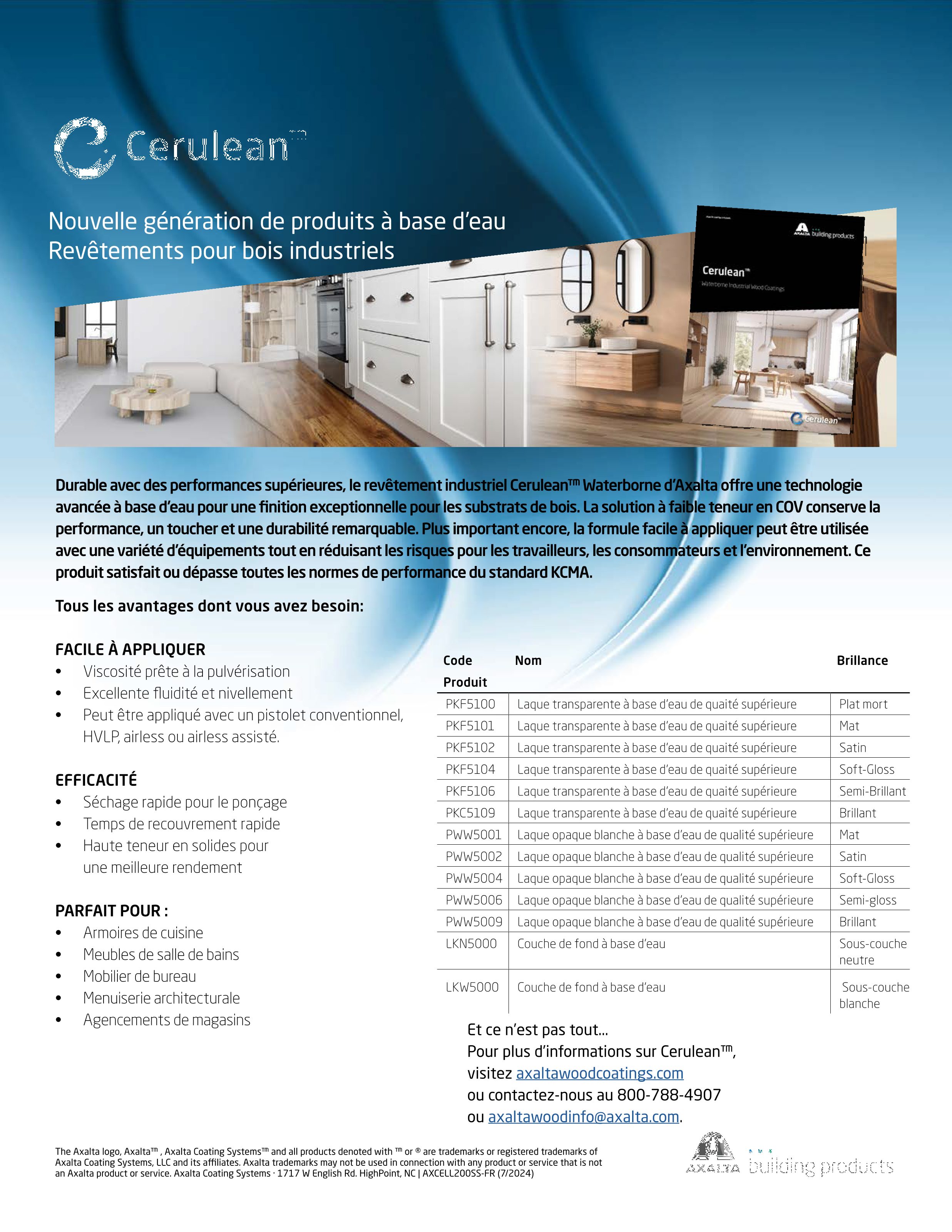 Cerulean™

Nouvelle génération de produits à base d'eau
Revêtements pour bois industriels

AXALTA building products

Cerulean™
Waterborne Industrial Wood Coatings

Cerulean™

Durable avec des performances supérieures, le revêtement industriel Cerulean™ Waterborne d'Axalta offre une technologie avancée à base d'eau pour une finition exceptionnelle pour les substrats de bois. La solution à faible teneur en COV conserve la performance, un toucher et une durabilité remarquable. Plus important encore, la formule facile à appliquer peut être utilisée avec une variété d'équipements tout en réduisant les risques pour les travailleurs, les consommateurs et l'environnement. Ce produit satisfait ou dépasse toutes les normes de performance du standard KCMA.

Tous les avantages dont vous avez besoin:

FACILE À APPLIQUER
• Viscosité prête à la pulvérisation
• Excellente fluidité et nivellement
• Peut être appliqué avec un pistolet conventionnel, HVLP, airless ou airless assisté.

EFFICACITÉ
• Séchage rapide pour le ponçage
• Temps de recouvrement rapide
• Haute teneur en solides pour une meilleure rendement

PARFAIT POUR :
• Armoires de cuisine
• Meubles de salle de bains
• Mobilier de bureau
• Menuiserie architecturale
• Agencements de magasins

| Code Produit | Nom | Brillance |
|---|---|---|
| PKF5100 | Laque transparente à base d'eau de quaité supérieure | Plat mort |
| PKF5101 | Laque transparente à base d'eau de quaité supérieure | Mat |
| PKF5102 | Laque transparente à base d'eau de quaité supérieure | Satin |
| PKF5104 | Laque transparente à base d'eau de quaité supérieure | Soft-Gloss |
| PKF5106 | Laque transparente à base d'eau de quaité supérieure | Semi-Brillant |
| PKC5109 | Laque transparente à base d'eau de quaité supérieure | Brillant |
| PWW5001 | Laque opaque blanche à base d'eau de qualité supérieure | Mat |
| PWW5002 | Laque opaque blanche à base d'eau de qualité supérieure | Satin |
| PWW5004 | Laque opaque blanche à base d'eau de qualité supérieure | Soft-Gloss |
| PWW5006 | Laque opaque blanche à base d'eau de qualité supérieure | Semi-gloss |
| PWW5009 | Laque opaque blanche à base d'eau de qualité supérieure | Brillant |
| LKN5000 | Couche de fond à base d'eau | Sous-couche neutre |
| LKW5000 | Couche de fond à base d'eau | Sous-couche blanche |

Et ce n'est pas tout...
Pour plus d'informations sur Cerulean™,
visitez axaltawoodcoatings.com
ou contactez-nous au 800-788-4907
ou axaltawoodinfo@axalta.com.

The Axalta logo, Axalta™ , Axalta Coating Systems™ and all products denoted with ™ or ® are trademarks or registered trademarks of Axalta Coating Systems, LLC and its affiliates. Axalta trademarks may not be used in connection with any product or service that is not an Axalta product or service. Axalta Coating Systems · 1717 W English Rd. HighPoint, NC | AXCELL200SS-FR (7/2024)

AXALTA building products